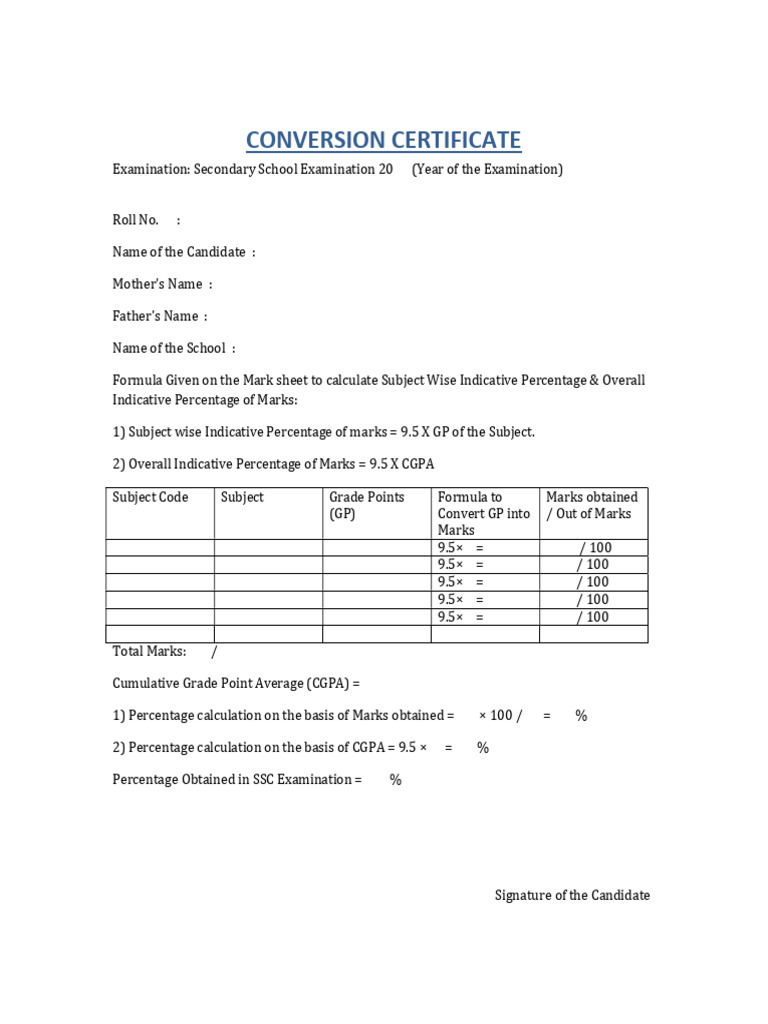 CONVERSION CERTIFICATE

Examination: Secondary School Examination 20 (Year of the Examination)

Roll No. :

Name of the Candidate :

Mother's Name :

Father's Name :

Name of the School :

Formula Given on the Mark sheet to calculate Subject Wise Indicative Percentage & Overall Indicative Percentage of Marks:

1) Subject wise Indicative Percentage of marks = 9.5 X GP of the Subject.

2) Overall Indicative Percentage of Marks = 9.5 X CGPA

| Subject Code | Subject | Grade Points (GP) | Formula to Convert GP into Marks | Marks obtained / Out of Marks |
|---|---|---|---|---|
| | | | 9.5× = | / 100 |
| | | | 9.5× = | / 100 |
| | | | 9.5× = | / 100 |
| | | | 9.5× = | / 100 |
| | | | 9.5× = | / 100 |
| | | | | |

Total Marks: /

Cumulative Grade Point Average (CGPA) =

1) Percentage calculation on the basis of Marks obtained = × 100 / = %

2) Percentage calculation on the basis of CGPA = 9.5 × = %

Percentage Obtained in SSC Examination = %

Signature of the Candidate